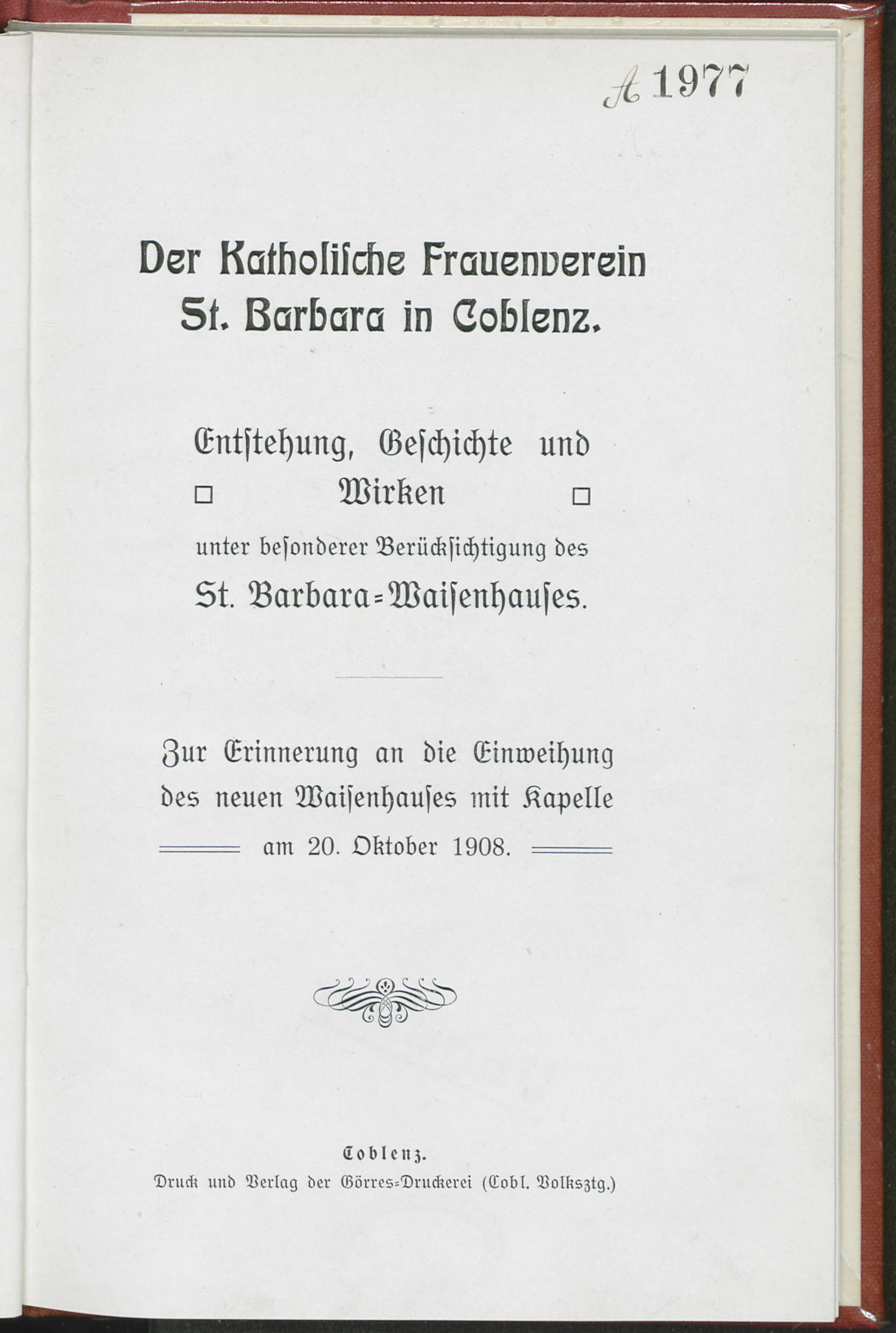 A 1977

Der Katholische Frauenverein St. Barbara in Coblenz.

Entstehung, Geschichte und Wirken

unter besonderer Berücksichtigung des St. Barbara-Waisenhauses.

Zur Erinnerung an die Einweihung des neuen Waisenhauses mit Kapelle am 20. Oktober 1908.

Coblenz.
Druck und Verlag der Görres-Druckerei (Cobl. Volksztg.)